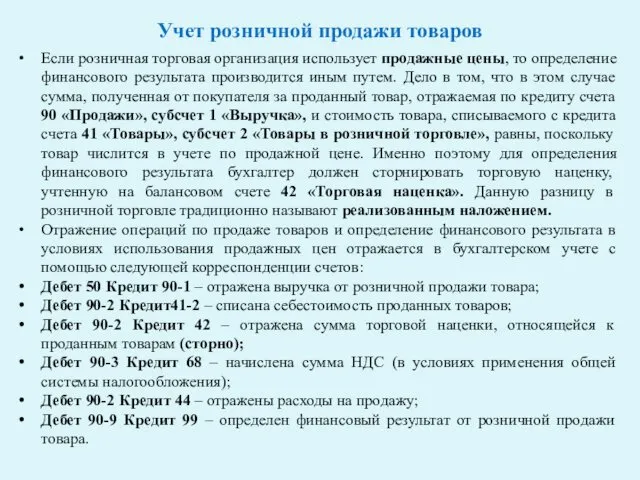 Учет розничной продажи товаров

• Если розничная торговая организация использует продажные цены, то определение финансового результата производится иным путем. Дело в том, что в этом случае сумма, полученная от покупателя за проданный товар, отражаемая по кредиту счета 90 «Продажи», субсчет 1 «Выручка», и стоимость товара, списываемого с кредита счета 41 «Товары», субсчет 2 «Товары в розничной торговле», равны, поскольку товар числится в учете по продажной цене. Именно поэтому для определения финансового результата бухгалтер должен сторнировать торговую наценку, учтенную на балансовом счете 42 «Торговая наценка». Данную разницу в розничной торговле традиционно называют реализованным наложением.

• Отражение операций по продаже товаров и определение финансового результата в условиях использования продажных цен отражается в бухгалтерском учете с помощью следующей корреспонденции счетов:

• Дебет 50 Кредит 90-1 – отражена выручка от розничной продажи товара;

• Дебет 90-2 Кредит41-2 – списана себестоимость проданных товаров;

• Дебет 90-2 Кредит 42 – отражена сумма торговой наценки, относящейся к проданным товарам (сторно);

• Дебет 90-3 Кредит 68 – начислена сумма НДС (в условиях применения общей системы налогообложения);

• Дебет 90-2 Кредит 44 – отражены расходы на продажу;

• Дебет 90-9 Кредит 99 – определен финансовый результат от розничной продажи товара.